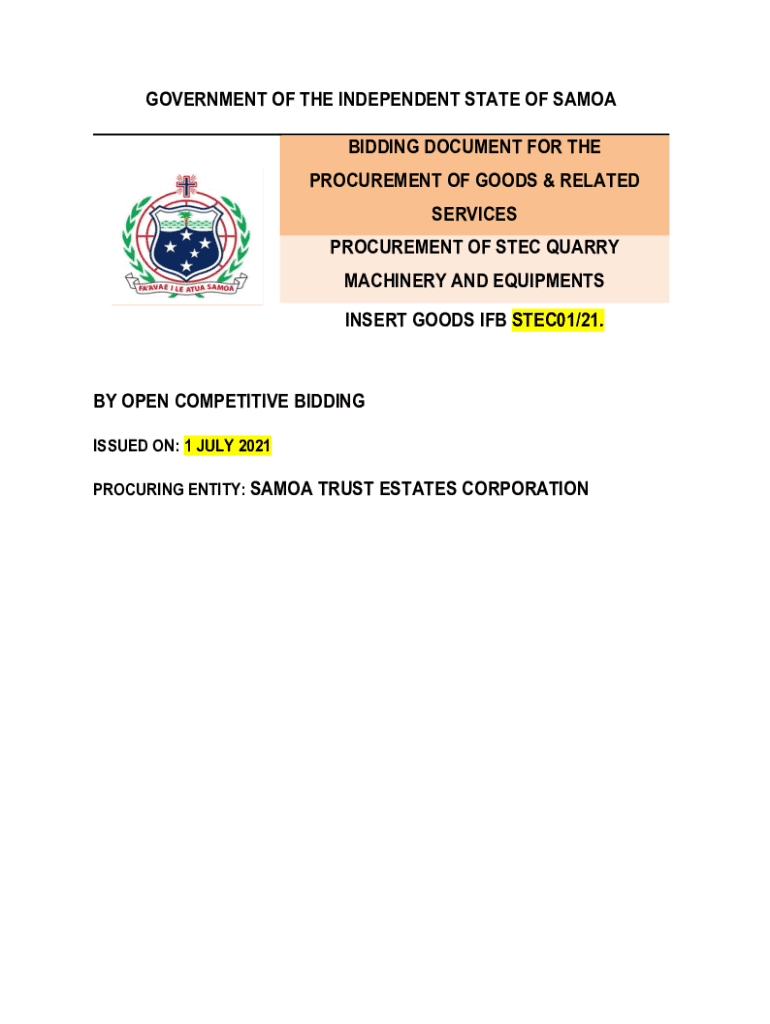 GOVERNMENT OF THE INDEPENDENT STATE OF SAMOA

FA'AVAE I LE ATUA SAMOA

BIDDING DOCUMENT FOR THE PROCUREMENT OF GOODS & RELATED SERVICES

PROCUREMENT OF STEC QUARRY MACHINERY AND EQUIPMENTS

INSERT GOODS IFB STEC01/21.

BY OPEN COMPETITIVE BIDDING

ISSUED ON: 1 JULY 2021

PROCURING ENTITY: SAMOA TRUST ESTATES CORPORATION